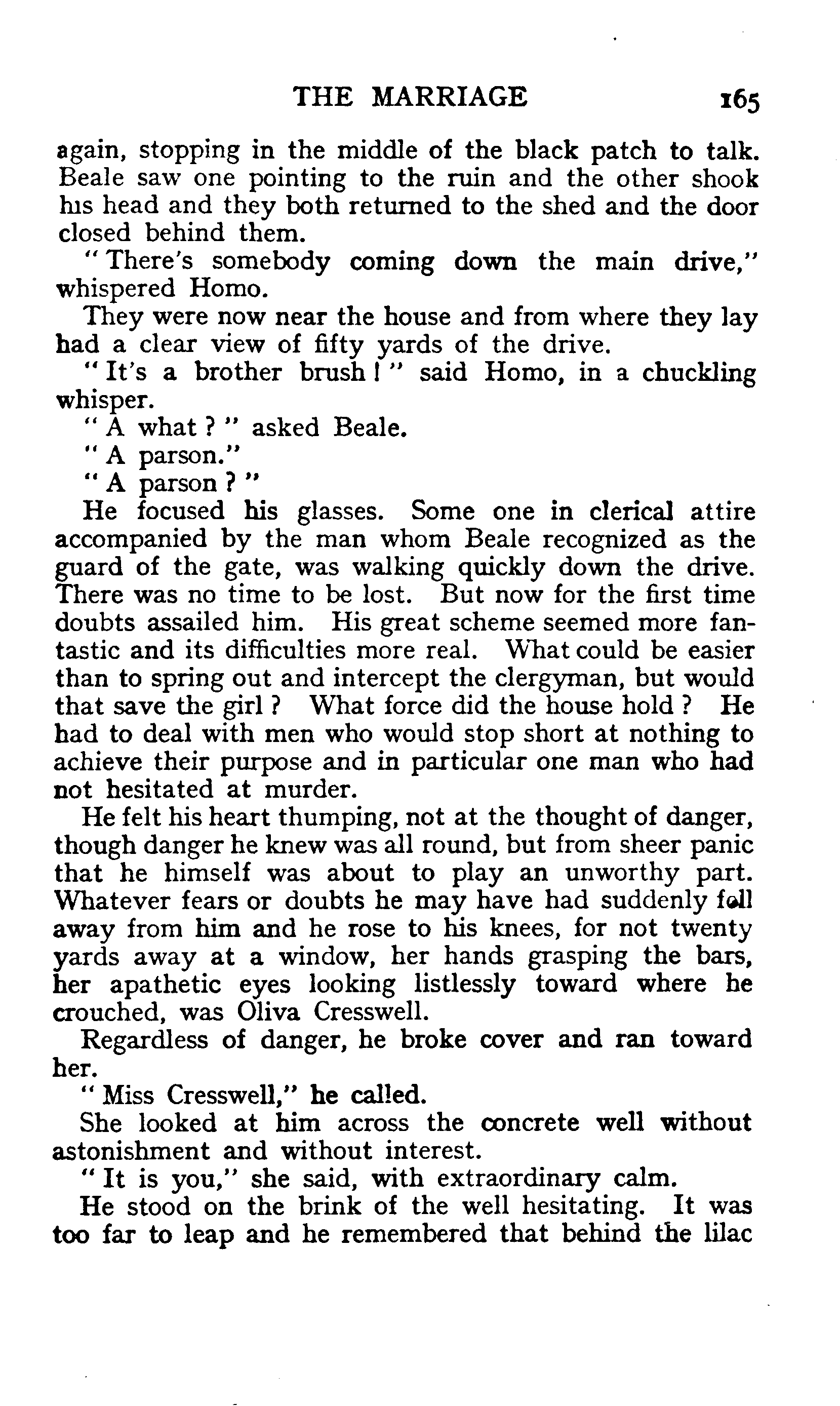 THE MARRIAGE 165

again, stopping in the middle of the black patch to talk. Beale saw one pointing to the ruin and the other shook his head and they both returned to the shed and the door closed behind them.

"There's somebody coming down the main drive," whispered Homo.

They were now near the house and from where they lay had a clear view of fifty yards of the drive.

"It's a brother brush!" said Homo, in a chuckling whisper.

"A what?" asked Beale.

"A parson."

"A parson?"

He focused his glasses. Some one in clerical attire accompanied by the man whom Beale recognized as the guard of the gate, was walking quickly down the drive. There was no time to be lost. But now for the first time doubts assailed him. His great scheme seemed more fantastic and its difficulties more real. What could be easier than to spring out and intercept the clergyman, but would that save the girl? What force did the house hold? He had to deal with men who would stop short at nothing to achieve their purpose and in particular one man who had not hesitated at murder.

He felt his heart thumping, not at the thought of danger, though danger he knew was all round, but from sheer panic that he himself was about to play an unworthy part. Whatever fears or doubts he may have had suddenly fell away from him and he rose to his knees, for not twenty yards away at a window, her hands grasping the bars, her apathetic eyes looking listlessly toward where he crouched, was Oliva Cresswell.

Regardless of danger, he broke cover and ran toward her.

"Miss Cresswell," he called.

She looked at him across the concrete well without astonishment and without interest.

"It is you," she said, with extraordinary calm.

He stood on the brink of the well hesitating. It was too far to leap and he remembered that behind the lilac